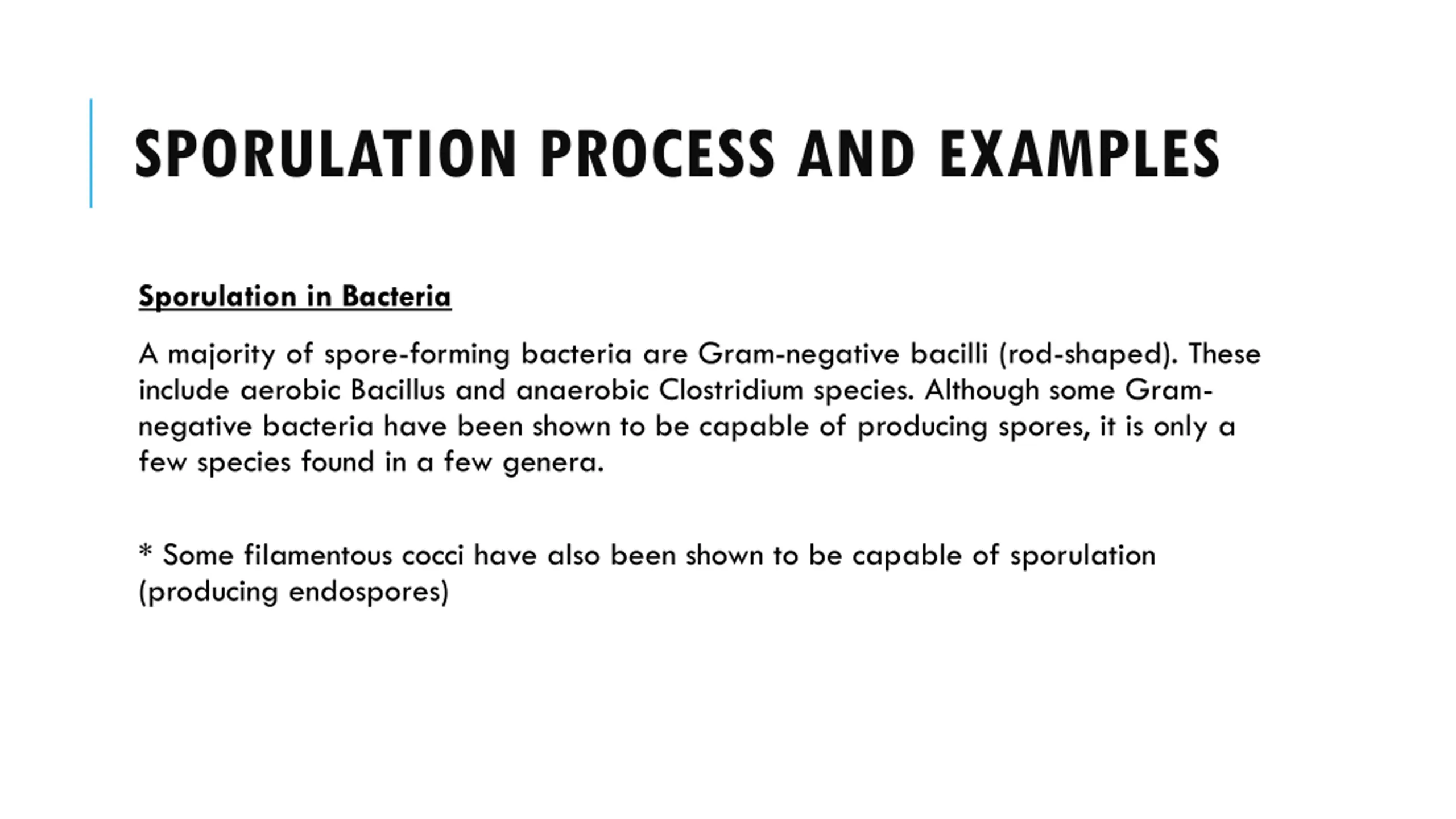 SPORULATION PROCESS AND EXAMPLES

Sporulation in Bacteria

A majority of spore-forming bacteria are Gram-negative bacilli (rod-shaped). These include aerobic Bacillus and anaerobic Clostridium species. Although some Gram-negative bacteria have been shown to be capable of producing spores, it is only a few species found in a few genera.

* Some filamentous cocci have also been shown to be capable of sporulation (producing endospores)